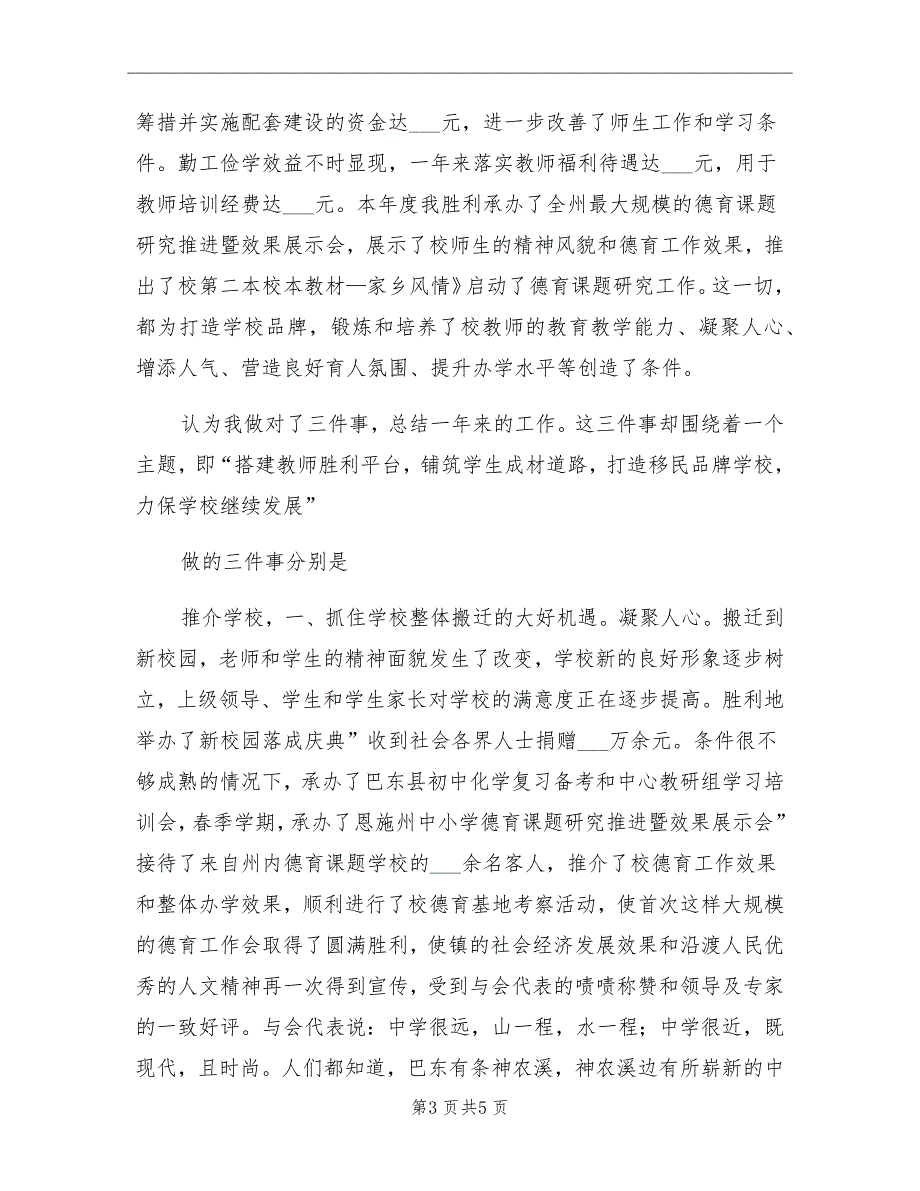 筹措并实施配套建设的资金达___元，进一步改善了师生工作和学习条件。勤工俭学效益不时显现，一年来落实教师福利待遇达___元，用于教师培训经费达___元。本年度我胜利承办了全州最大规模的德育课题研究推进暨效果展示会，展示了校师生的精神风貌和德育工作效果，推出了校第二本校本教材—家乡风情》启动了德育课题研究工作。这一切，都为打造学校品牌，锻炼和培养了校教师的教育教学能力、凝聚人心、增添人气、营造良好育人氛围、提升办学水平等创造了条件。

认为我做对了三件事，总结一年来的工作。这三件事却围绕着一个主题，即“搭建教师胜利平台，铺筑学生成材道路，打造移民品牌学校，力保学校继续发展”

做的三件事分别是

推介学校，一、抓住学校整体搬迁的大好机遇。凝聚人心。搬迁到新校园，老师和学生的精神面貌发生了改变，学校新的良好形象逐步树立，上级领导、学生和学生家长对学校的满意度正在逐步提高。胜利地举办了新校园落成庆典”收到社会各界人士捐赠___万余元。条件很不够成熟的情况下，承办了巴东县初中化学复习备考和中心教研组学习培训会，春季学期，承办了恩施州中小学德育课题研究推进暨效果展示会”接待了来自州内德育课题学校的___余名客人，推介了校德育工作效果和整体办学效果，顺利进行了校德育基地考察活动，使首次这样大规模的德育工作会取得了圆满胜利，使镇的社会经济发展效果和沿渡人民优秀的人文精神再一次得到宣传，受到与会代表的啧啧称赞和领导及专家的一致好评。与会代表说：中学很远，山一程，水一程；中学很近，既现代，且时尚。人们都知道，巴东有条神农溪，神农溪边有所崭新的中

第3页共5页